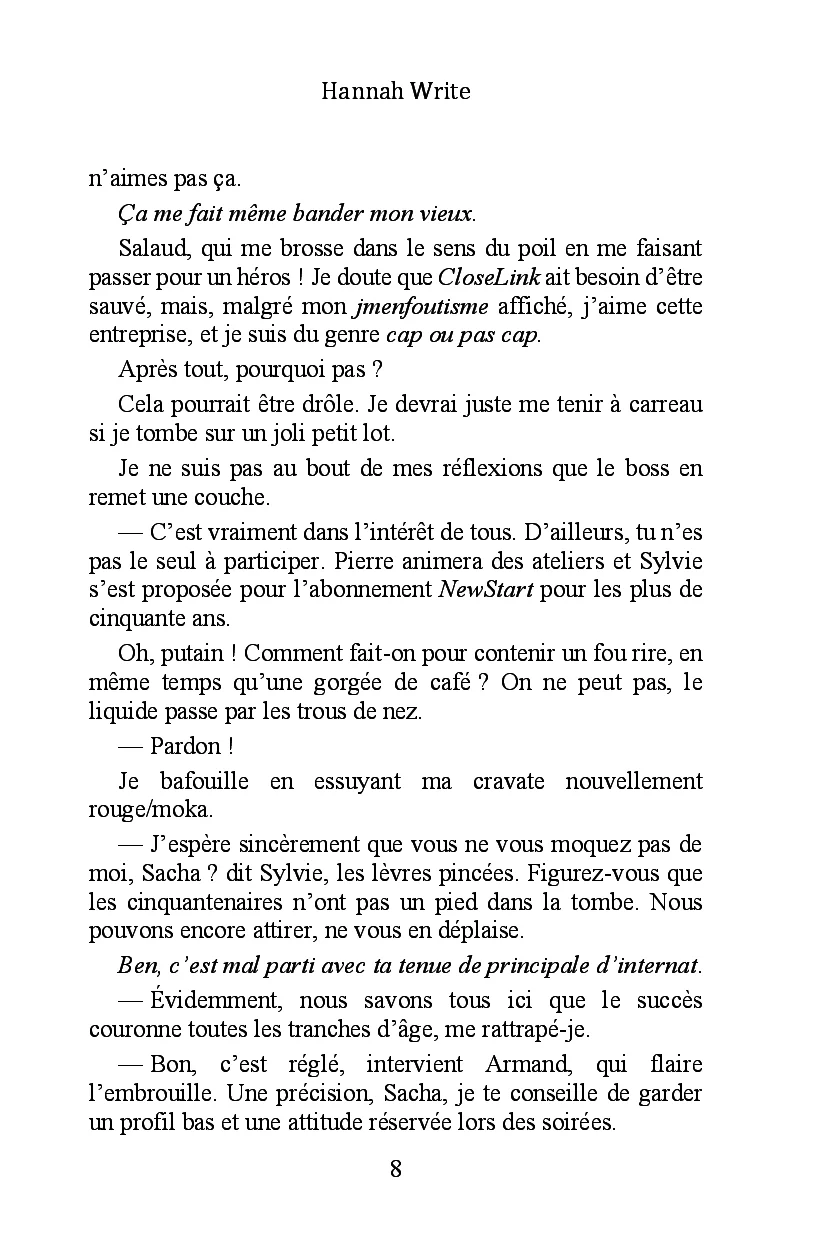 Hannah Write

n'aimes pas ça.

Ça me fait même bander mon vieux.

Salaud, qui me brosse dans le sens du poil en me faisant passer pour un héros ! Je doute que CloseLink ait besoin d'être sauvé, mais, malgré mon jmenfoutisme affiché, j'aime cette entreprise, et je suis du genre cap ou pas cap.

Après tout, pourquoi pas ?

Cela pourrait être drôle. Je devrai juste me tenir à carreau si je tombe sur un joli petit lot.

Je ne suis pas au bout de mes réflexions que le boss en remet une couche.

— C'est vraiment dans l'intérêt de tous. D'ailleurs, tu n'es pas le seul à participer. Pierre animera des ateliers et Sylvie s'est proposée pour l'abonnement NewStart pour les plus de cinquante ans.

Oh, putain ! Comment fait-on pour contenir un fou rire, en même temps qu'une gorgée de café ? On ne peut pas, le liquide passe par les trous de nez.

— Pardon !

Je bafouille en essuyant ma cravate nouvellement rouge/moka.

— J'espère sincèrement que vous ne vous moquez pas de moi, Sacha ? dit Sylvie, les lèvres pincées. Figurez-vous que les cinquantenaires n'ont pas un pied dans la tombe. Nous pouvons encore attirer, ne vous en déplaise.

Ben, c'est mal parti avec ta tenue de principale d'internat.

— Évidemment, nous savons tous ici que le succès couronne toutes les tranches d'âge, me rattrapé-je.

— Bon, c'est réglé, intervient Armand, qui flaire l'embrouille. Une précision, Sacha, je te conseille de garder un profil bas et une attitude réservée lors des soirées.

8